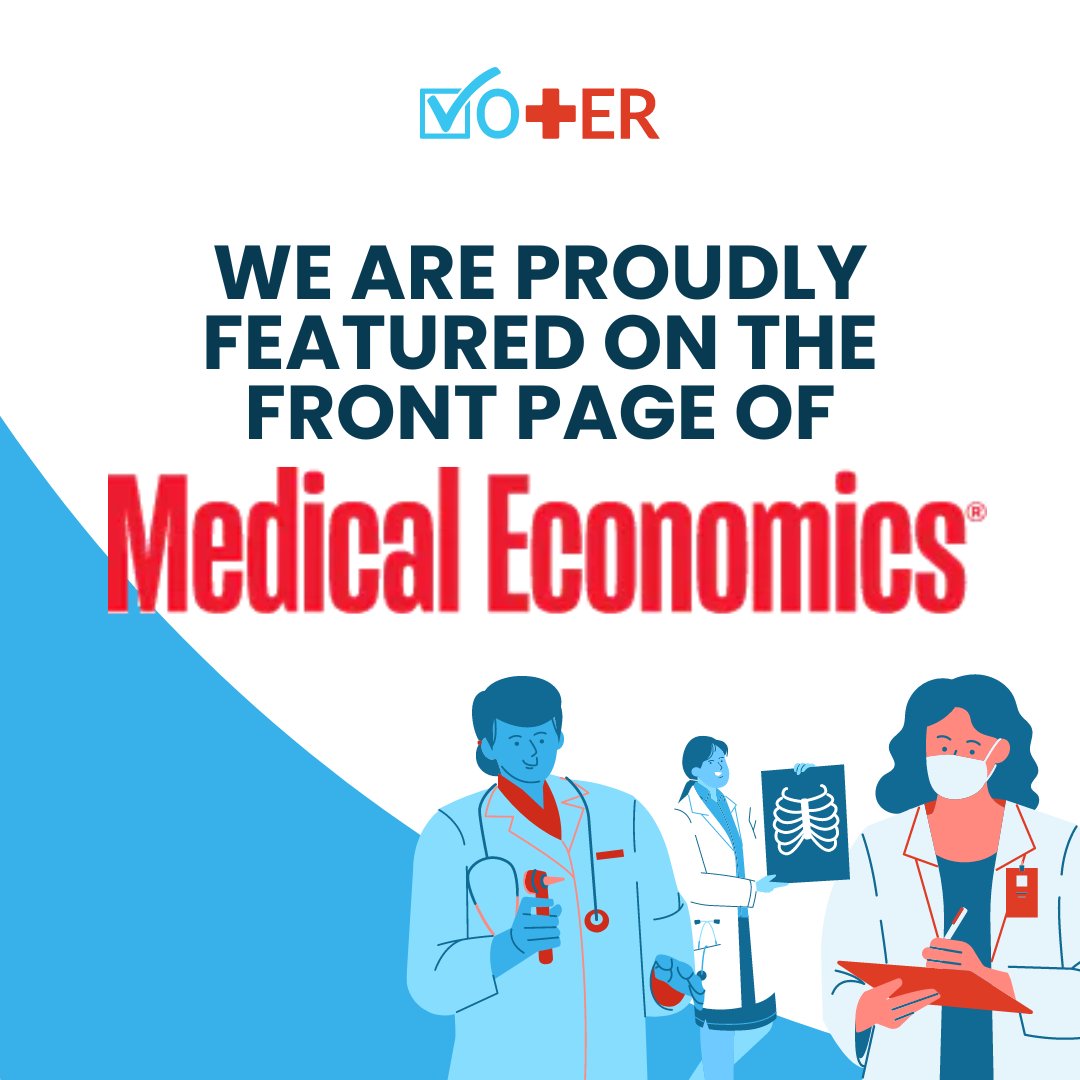 VOTER

WE ARE PROUDLY FEATURED ON THE FRONT PAGE OF

Medical Economics®